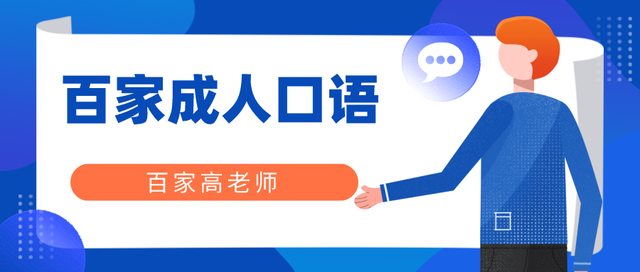 百家成人口语

百家高老师